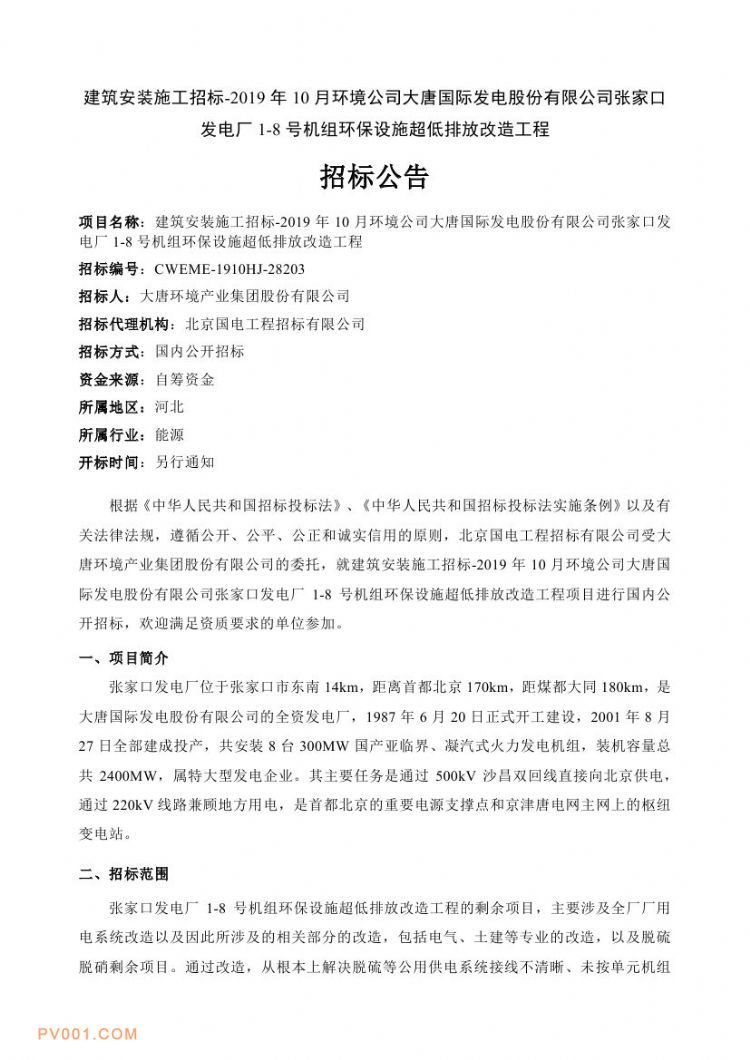 建筑安装施工招标-2019 年 10 月环境公司大唐国际发电股份有限公司张家口发电厂 1-8 号机组环保设施超低排放改造工程

招标公告

项目名称：建筑安装施工招标-2019 年 10 月环境公司大唐国际发电股份有限公司张家口发电厂 1-8 号机组环保设施超低排放改造工程

招标编号：CWEME-1910HJ-28203

招标人：大唐环境产业集团股份有限公司

招标代理机构：北京国电工程招标有限公司

招标方式：国内公开招标

资金来源：自筹资金

所属地区：河北

所属行业：能源

开标时间：另行通知

根据《中华人民共和国招标投标法》、《中华人民共和国招标投标法实施条例》以及有关法律法规，遵循公开、公平、公正和诚实信用的原则，北京国电工程招标有限公司受大唐环境产业集团股份有限公司的委托，就建筑安装施工招标-2019 年 10 月环境公司大唐国际发电股份有限公司张家口发电厂 1-8 号机组环保设施超低排放改造工程项目进行国内公开招标，欢迎满足资质要求的单位参加。

一、项目简介

张家口发电厂位于张家口市东南 14km，距离首都北京 170km，距煤都大同 180km，是大唐国际发电股份有限公司的全资发电厂，1987 年 6 月 20 日正式开工建设，2001 年 8 月 27 日全部建成投产，共安装 8 台 300MW 国产亚临界、凝汽式火力发电机组，装机容量总共 2400MW，属特大型发电企业。其主要任务是通过 500kV 沙昌双回线直接向北京供电，通过 220kV 线路兼顾地方用电，是首都北京的重要电源支撑点和京津唐电网主网上的枢纽变电站。

二、招标范围

张家口发电厂 1-8 号机组环保设施超低排放改造工程的剩余项目，主要涉及全厂厂用电系统改造以及因此所涉及的相关部分的改造，包括电气、土建等专业的改造，以及脱硫脱硝剩余项目。通过改造，从根本上解决脱硫等公用供电系统接线不清晰、未按单元机组

PV001.COM